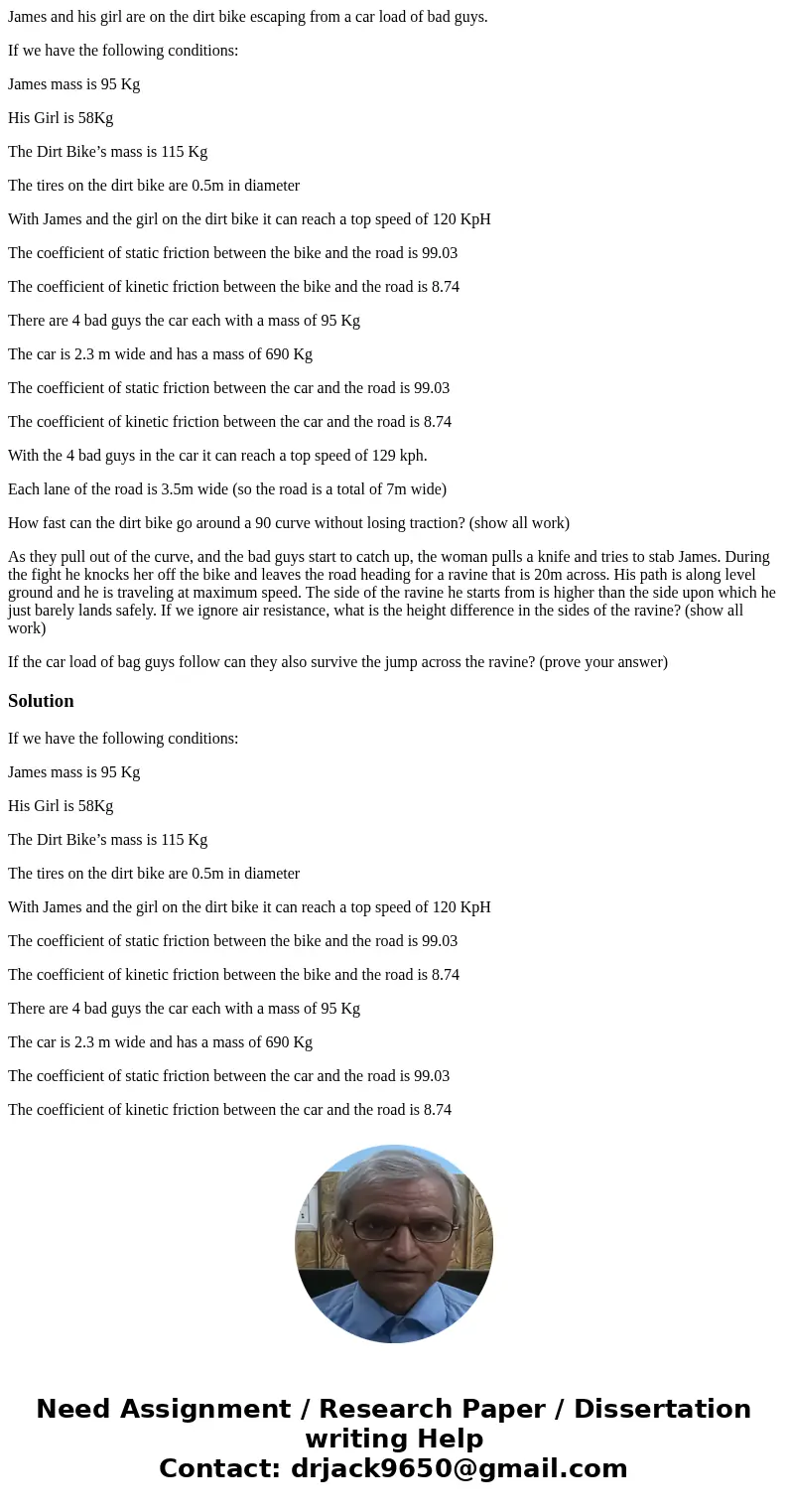 James and his girl are on the dirt bike escaping from a car load of bad guys.

If we have the following conditions:

James mass is 95 Kg

His Girl is 58Kg

The Dirt Bike’s mass is 115 Kg

The tires on the dirt bike are 0.5m in diameter

With James and the girl on the dirt bike it can reach a top speed of 120 KpH

The coefficient of static friction between the bike and the road is 99.03

The coefficient of kinetic friction between the bike and the road is 8.74

There are 4 bad guys the car each with a mass of 95 Kg

The car is 2.3 m wide and has a mass of 690 Kg

The coefficient of static friction between the car and the road is 99.03

The coefficient of kinetic friction between the car and the road is 8.74

With the 4 bad guys in the car it can reach a top speed of 129 kph.

Each lane of the road is 3.5m wide (so the road is a total of 7m wide)

How fast can the dirt bike go around a 90 curve without losing traction? (show all work)

As they pull out of the curve, and the bad guys start to catch up, the woman pulls a knife and tries to stab James. During the fight he knocks her off the bike and leaves the road heading for a ravine that is 20m across. His path is along level ground and he is traveling at maximum speed. The side of the ravine he starts from is higher than the side upon which he just barely lands safely. If we ignore air resistance, what is the height difference in the sides of the ravine? (show all work)

If the car load of bag guys follow can they also survive the jump across the ravine? (prove your answer)

Solution

If we have the following conditions:

James mass is 95 Kg

His Girl is 58Kg

The Dirt Bike’s mass is 115 Kg

The tires on the dirt bike are 0.5m in diameter

With James and the girl on the dirt bike it can reach a top speed of 120 KpH

The coefficient of static friction between the bike and the road is 99.03

The coefficient of kinetic friction between the bike and the road is 8.74

There are 4 bad guys the car each with a mass of 95 Kg

The car is 2.3 m wide and has a mass of 690 Kg

The coefficient of static friction between the car and the road is 99.03

The coefficient of kinetic friction between the car and the road is 8.74

Need Assignment / Research Paper / Dissertation writing Help
Contact: drjack9650@gmail.com